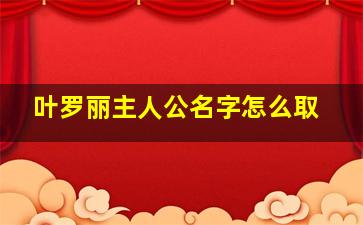 叶罗丽主人公名字怎么取